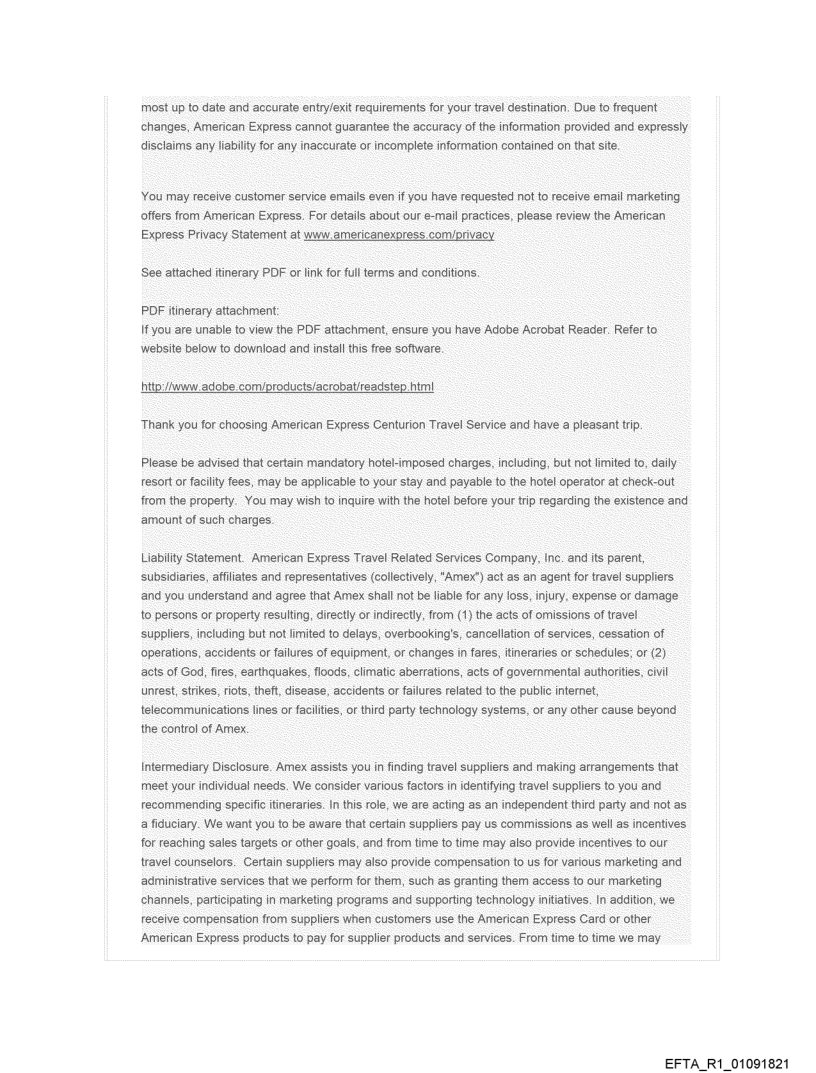 most up to date and accurate entry/exit requirements for your travel destination. Due to frequent changes, American Express cannot guarantee the accuracy of the information provided and expressly disclaims any liability for any inaccurate or incomplete information contained on that site.

You may receive customer service emails even if you have requested not to receive email marketing offers from American Express. For details about our e-mail practices, please review the American Express Privacy Statement at www.americanexpress.com/privacy

See attached itinerary PDF or link for full terms and conditions.

PDF itinerary attachment:
If you are unable to view the PDF attachment, ensure you have Adobe Acrobat Reader. Refer to website below to download and install this free software.

http://www.adobe.com/products/acrobat/readstep.html

Thank you for choosing American Express Centurion Travel Service and have a pleasant trip.

Please be advised that certain mandatory hotel-imposed charges, including, but not limited to, daily resort or facility fees, may be applicable to your stay and payable to the hotel operator at check-out from the property. You may wish to inquire with the hotel before your trip regarding the existence and amount of such charges.

Liability Statement. American Express Travel Related Services Company, Inc. and its parent, subsidiaries, affiliates and representatives (collectively, "Amex") act as an agent for travel suppliers and you understand and agree that Amex shall not be liable for any loss, injury, expense or damage to persons or property resulting, directly or indirectly, from (1) the acts of omissions of travel suppliers, including but not limited to delays, overbooking's, cancellation of services, cessation of operations, accidents or failures of equipment, or changes in fares, itineraries or schedules; or (2) acts of God, fires, earthquakes, floods, climatic aberrations, acts of governmental authorities, civil unrest, strikes, riots, theft, disease, accidents or failures related to the public internet, telecommunications lines or facilities, or third party technology systems, or any other cause beyond the control of Amex.

Intermediary Disclosure. Amex assists you in finding travel suppliers and making arrangements that meet your individual needs. We consider various factors in identifying travel suppliers to you and recommending specific itineraries. In this role, we are acting as an independent third party and not as a fiduciary. We want you to be aware that certain suppliers pay us commissions as well as incentives for reaching sales targets or other goals, and from time to time may also provide incentives to our travel counselors. Certain suppliers may also provide compensation to us for various marketing and administrative services that we perform for them, such as granting them access to our marketing channels, participating in marketing programs and supporting technology initiatives. In addition, we receive compensation from suppliers when customers use the American Express Card or other American Express products to pay for supplier products and services. From time to time we may

EFTA_R1_01091821